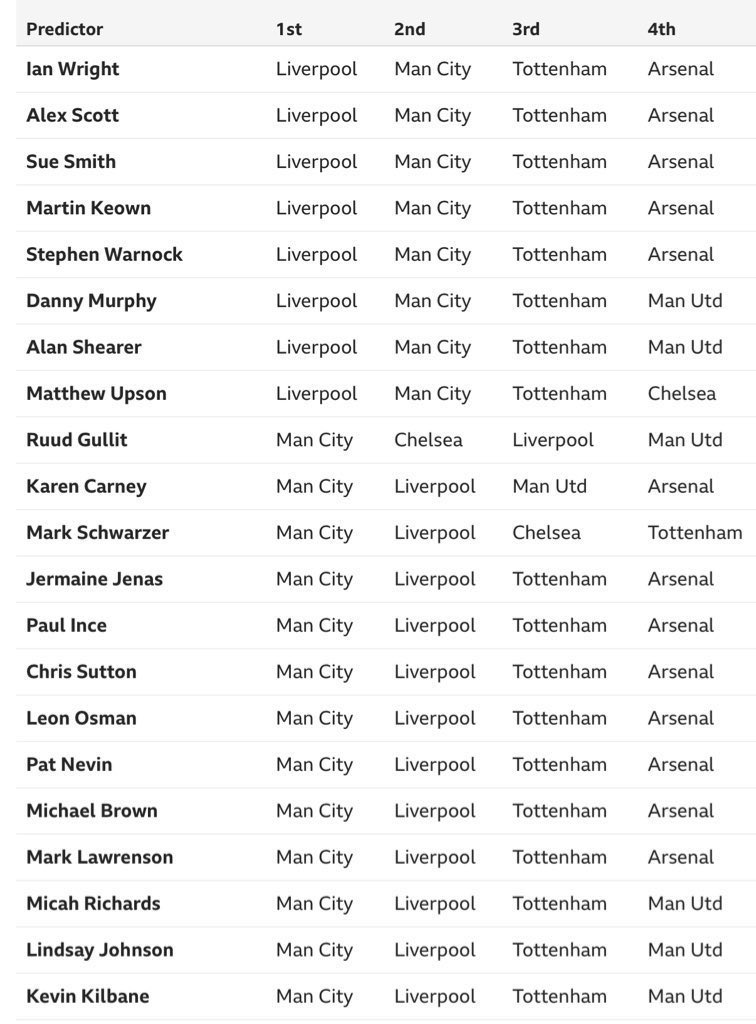 | Predictor | 1st | 2nd | 3rd | 4th |
|---|---|---|---|---|
| Ian Wright | Liverpool | Man City | Tottenham | Arsenal |
| Alex Scott | Liverpool | Man City | Tottenham | Arsenal |
| Sue Smith | Liverpool | Man City | Tottenham | Arsenal |
| Martin Keown | Liverpool | Man City | Tottenham | Arsenal |
| Stephen Warnock | Liverpool | Man City | Tottenham | Arsenal |
| Danny Murphy | Liverpool | Man City | Tottenham | Man Utd |
| Alan Shearer | Liverpool | Man City | Tottenham | Man Utd |
| Matthew Upson | Liverpool | Man City | Tottenham | Chelsea |
| Ruud Gullit | Man City | Chelsea | Liverpool | Man Utd |
| Karen Carney | Man City | Liverpool | Man Utd | Arsenal |
| Mark Schwarzer | Man City | Liverpool | Chelsea | Tottenham |
| Jermaine Jenas | Man City | Liverpool | Tottenham | Arsenal |
| Paul Ince | Man City | Liverpool | Tottenham | Arsenal |
| Chris Sutton | Man City | Liverpool | Tottenham | Arsenal |
| Leon Osman | Man City | Liverpool | Tottenham | Arsenal |
| Pat Nevin | Man City | Liverpool | Tottenham | Arsenal |
| Michael Brown | Man City | Liverpool | Tottenham | Arsenal |
| Mark Lawrenson | Man City | Liverpool | Tottenham | Arsenal |
| Micah Richards | Man City | Liverpool | Tottenham | Man Utd |
| Lindsay Johnson | Man City | Liverpool | Tottenham | Man Utd |
| Kevin Kilbane | Man City | Liverpool | Tottenham | Man Utd |